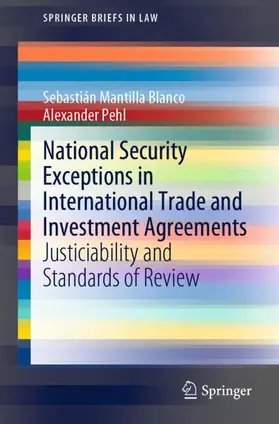 SPRINGER BRIEFS IN LAW

Sebastián Mantilla Blanco
Alexander Pehl

National Security Exceptions in International Trade and Investment Agreements
Justiciability and Standards of Review

Springer